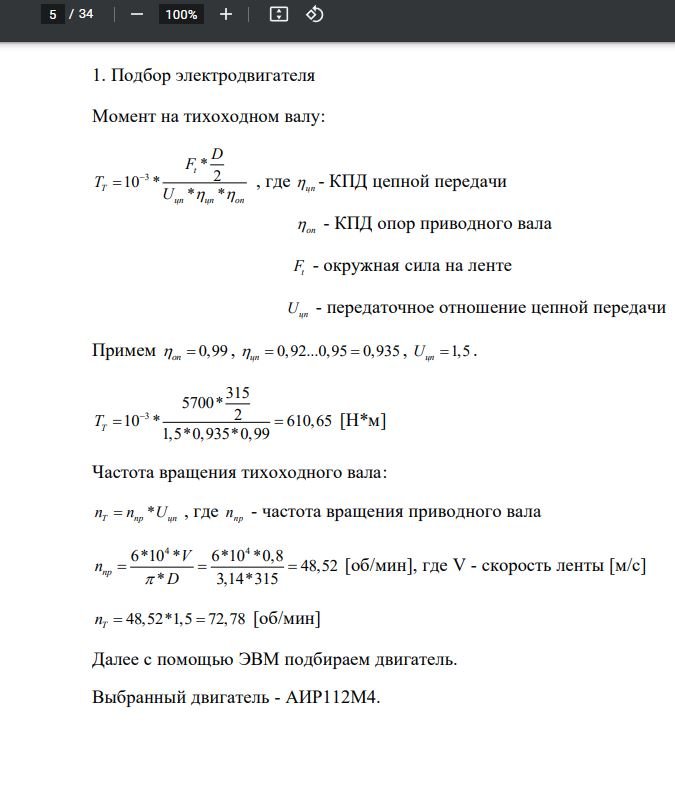 5 / 34 — 100% +

1. Подбор электродвигателя

Момент на тихоходном валу:

$T_T = 10^{-3} * \frac{F_t * \frac{D}{2}}{U_{цп} * \eta_{цп} * \eta_{оп}}$ , где $\eta_{цп}$ - КПД цепной передачи

$\eta_{оп}$ - КПД опор приводного вала

$F_t$ - окружная сила на ленте

$U_{цп}$ - передаточное отношение цепной передачи

Примем $\eta_{оп} = 0,99$ , $\eta_{цп} = 0,92...0,95 = 0,935$ , $U_{цп} = 1,5$ .

$T_T = 10^{-3} * \frac{5700 * \frac{315}{2}}{1,5 * 0,935 * 0,99} = 610,65$ [Н*м]

Частота вращения тихоходного вала:

$n_T = n_{пр} * U_{цп}$ , где $n_{пр}$ - частота вращения приводного вала

$n_{пр} = \frac{6 * 10^4 * V}{\pi * D} = \frac{6 * 10^4 * 0,8}{3,14 * 315} = 48,52$ [об/мин], где V - скорость ленты [м/с]

$n_T = 48,52 * 1,5 = 72,78$ [об/мин]

Далее с помощью ЭВМ подбираем двигатель.

Выбранный двигатель - АИР112М4.